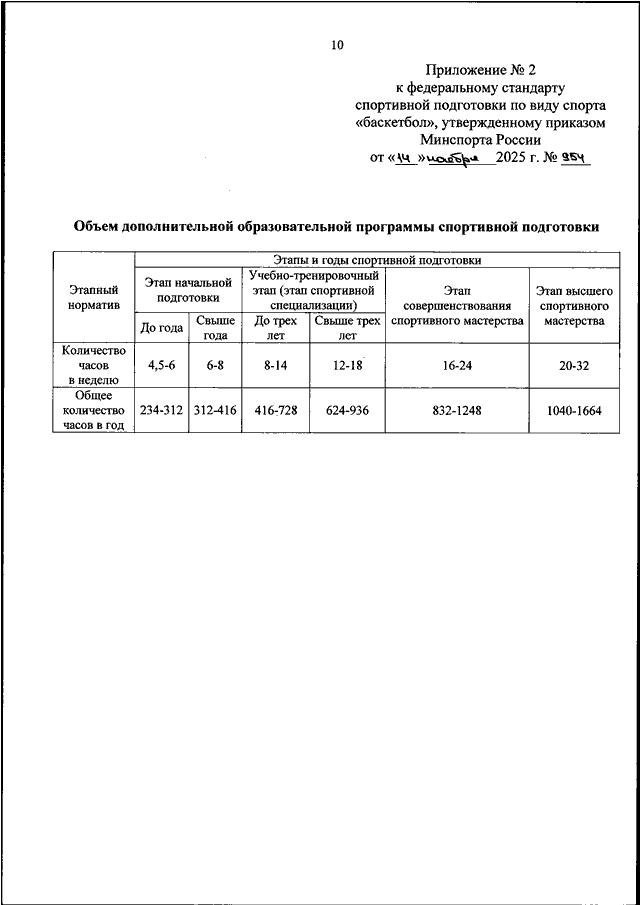 10

Приложение № 2
к федеральному стандарту
спортивной подготовки по виду спорта
«баскетбол», утвержденному приказом
Минспорта России
от «14» ноября 2025 г. № 954

Объем дополнительной образовательной программы спортивной подготовки

| Этапный норматив | Этапы и годы спортивной подготовки | | | | | |
|---|---|---|---|---|---|---|
| | Этап начальной подготовки | | Учебно-тренировочный этап (этап спортивной специализации) | | Этап совершенствования спортивного мастерства | Этап высшего спортивного мастерства |
| | До года | Свыше года | До трех лет | Свыше трех лет | | |
| Количество часов в неделю | 4,5-6 | 6-8 | 8-14 | 12-18 | 16-24 | 20-32 |
| Общее количество часов в год | 234-312 | 312-416 | 416-728 | 624-936 | 832-1248 | 1040-1664 |